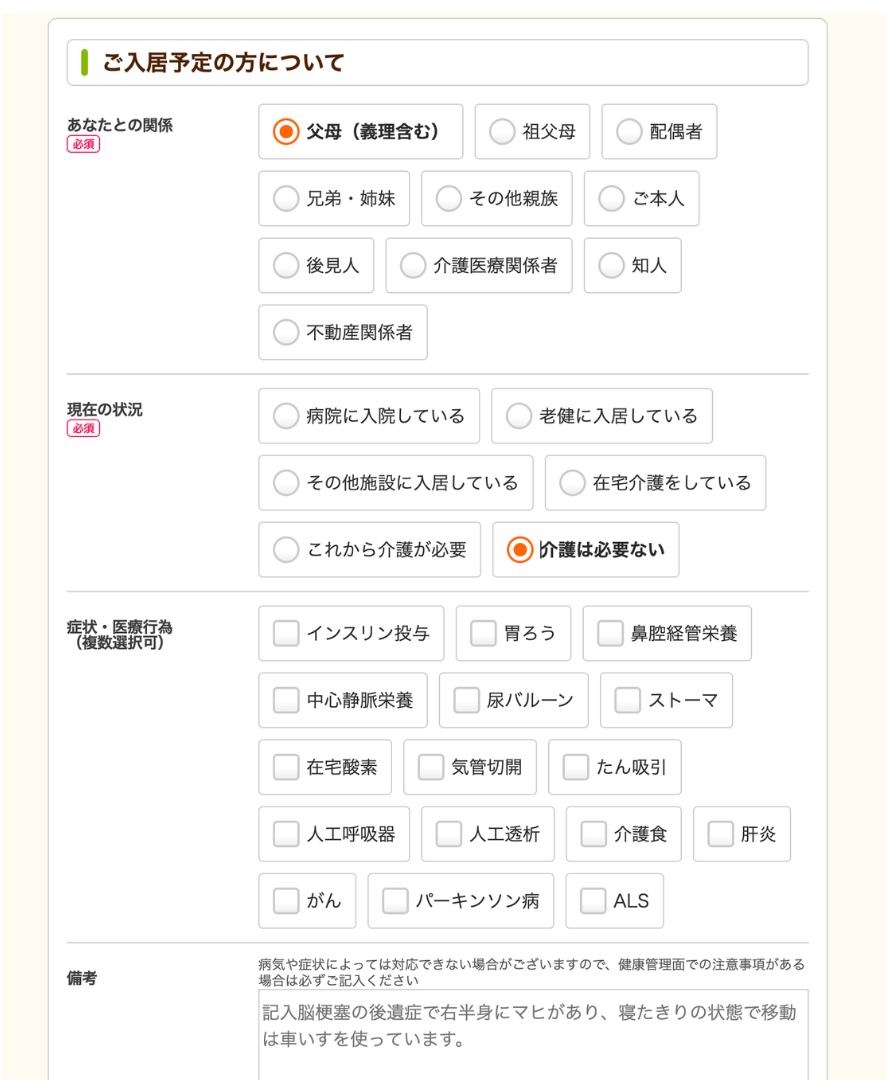 ご入居予定の方について

あなたとの関係
必須

父母（義理含む）
祖父母
配偶者
兄弟・姉妹
その他親族
ご本人
後見人
介護医療関係者
知人
不動産関係者

現在の状況
必須

病院に入院している
老健に入居している
その他施設に入居している
在宅介護をしている
これから介護が必要
介護は必要ない

症状・医療行為
（複数選択可）

インスリン投与
胃ろう
鼻腔経管栄養
中心静脈栄養
尿バルーン
ストーマ
在宅酸素
気管切開
たん吸引
人工呼吸器
人工透析
介護食
肝炎
がん
パーキンソン病
ALS

備考

病気や症状によっては対応できない場合がございますので、健康管理面での注意事項がある場合は必ずご記入ください

記入脳梗塞の後遺症で右半身にマヒがあり、寝たきりの状態で移動は車いすを使っています。